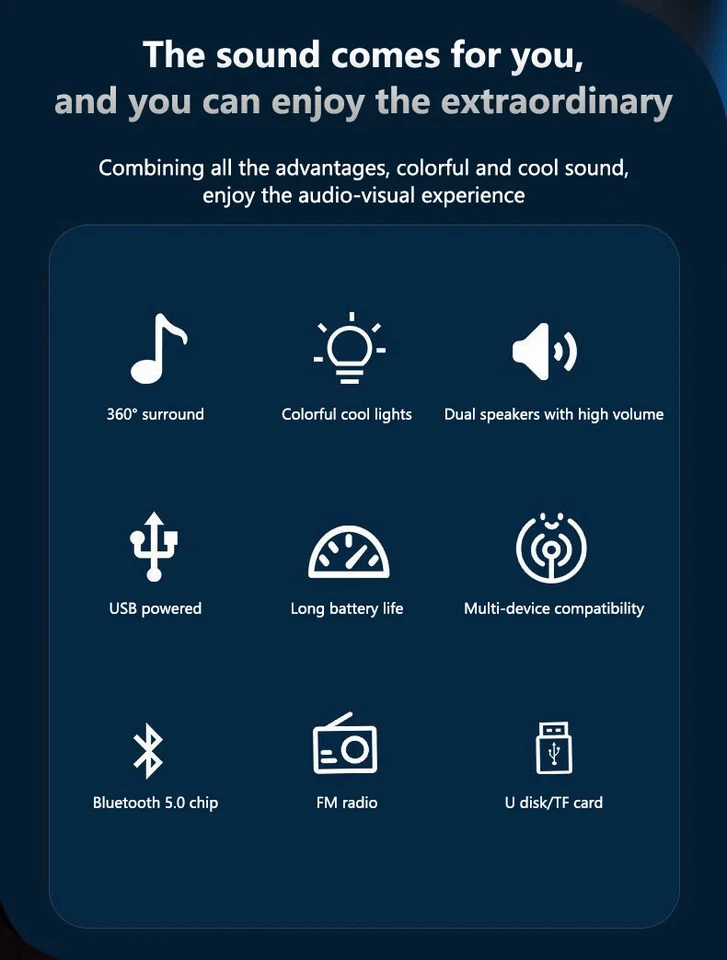 The sound comes for you,
and you can enjoy the extraordinary

Combining all the advantages, colorful and cool sound, enjoy the audio-visual experience

360° surround

Colorful cool lights

Dual speakers with high volume

USB powered

Long battery life

Multi-device compatibility

Bluetooth 5.0 chip

FM radio

U disk/TF card